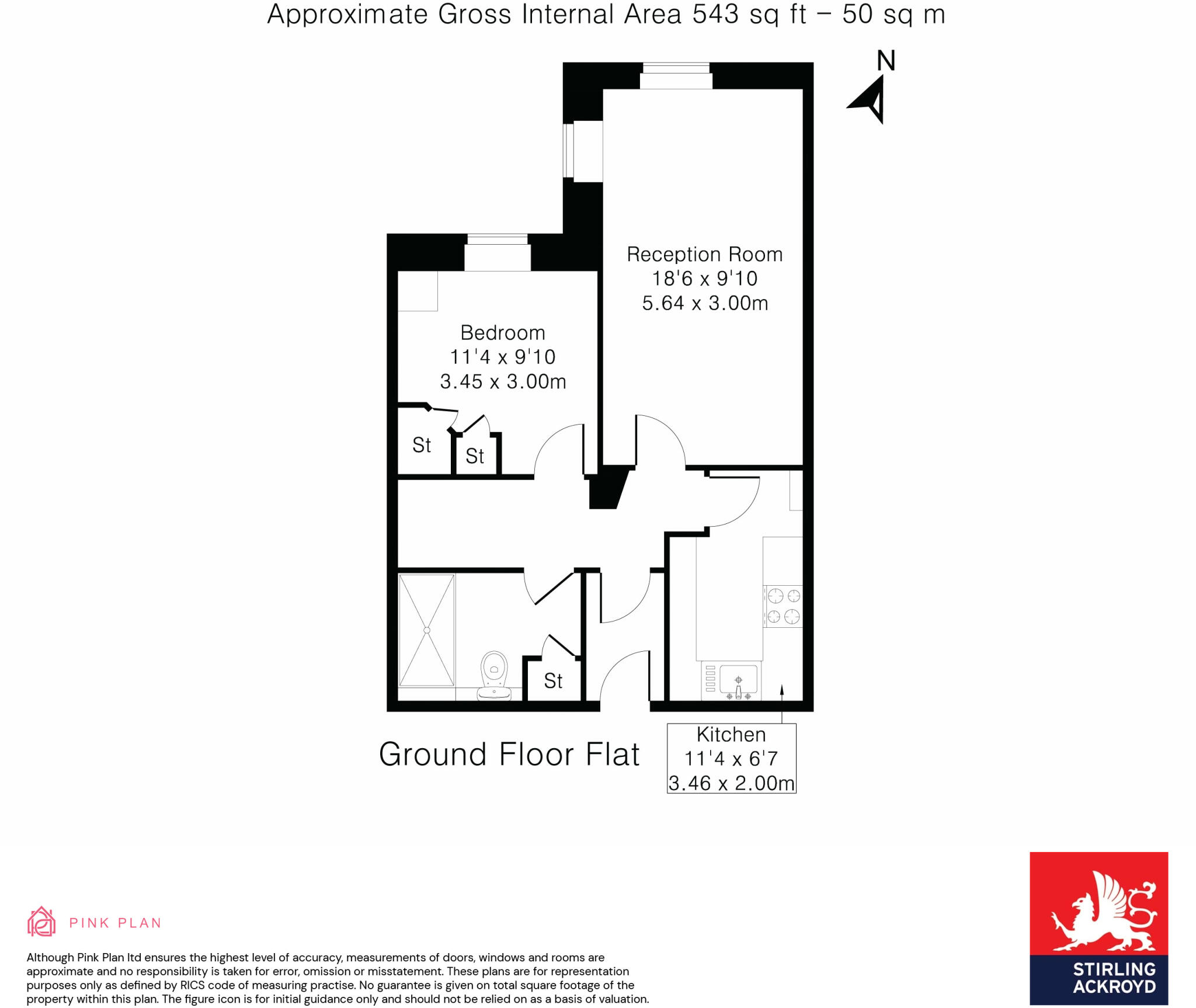 Approximate Gross Internal Area 543 sq ft – 50 sq m

N

Reception Room
18'6 x 9'10
5.64 x 3.00m

Bedroom
11'4 x 9'10
3.45 x 3.00m

St

St

St

Ground Floor Flat

Kitchen
11'4 x 6'7
3.46 x 2.00m

PINK PLAN

Although Pink Plan ltd ensures the highest level of accuracy, measurements of doors, windows and rooms are approximate and no responsibility is taken for error, omission or misstatement. These plans are for representation purposes only as defined by RICS code of measuring practise. No guarantee is given on total square footage of the property within this plan. The figure icon is for initial guidance only and should not be relied on as a basis of valuation.

STIRLING
ACKROYD